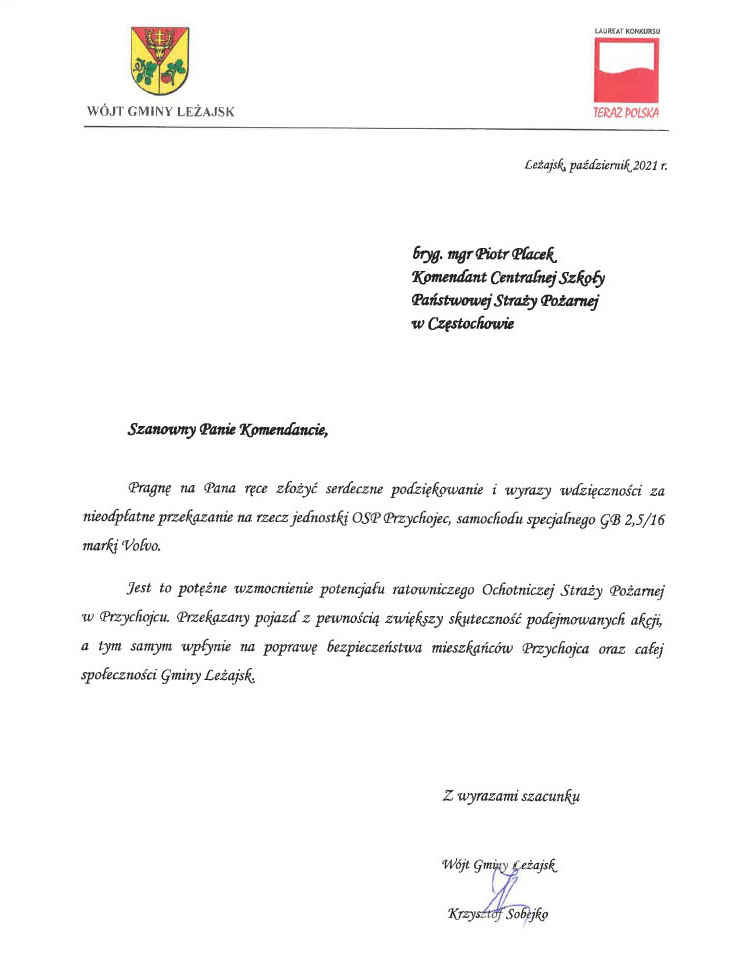 WÓJT GMINY LEŻAJSK

LAUREAT KONKURSU
TERAZ POLSKA

Leżajsk, październik 2021 r.

bryg. mgr Piotr Placek
Komendant Centralnej Szkoły
Państwowej Straży Pożarnej
w Częstochowie

Szanowny Panie Komendancie,

Pragnę na Pana ręce złożyć serdeczne podziękowanie i wyrazy wdzięczności za nieodpłatne przekazanie na rzecz jednostki OSP Przychojec, samochodu specjalnego GB 2,5/16 marki Volvo.

Jest to potężne wzmocnienie potencjału ratowniczego Ochotniczej Straży Pożarnej w Przychojcu. Przekazany pojazd z pewnością zwiększy skuteczność podejmowanych akcji, a tym samym wpłynie na poprawę bezpieczeństwa mieszkańców Przychojca oraz całej społeczności Gminy Leżajsk.

Z wyrazami szacunku

Wójt Gminy Leżajsk

Krzysztof Sobejko